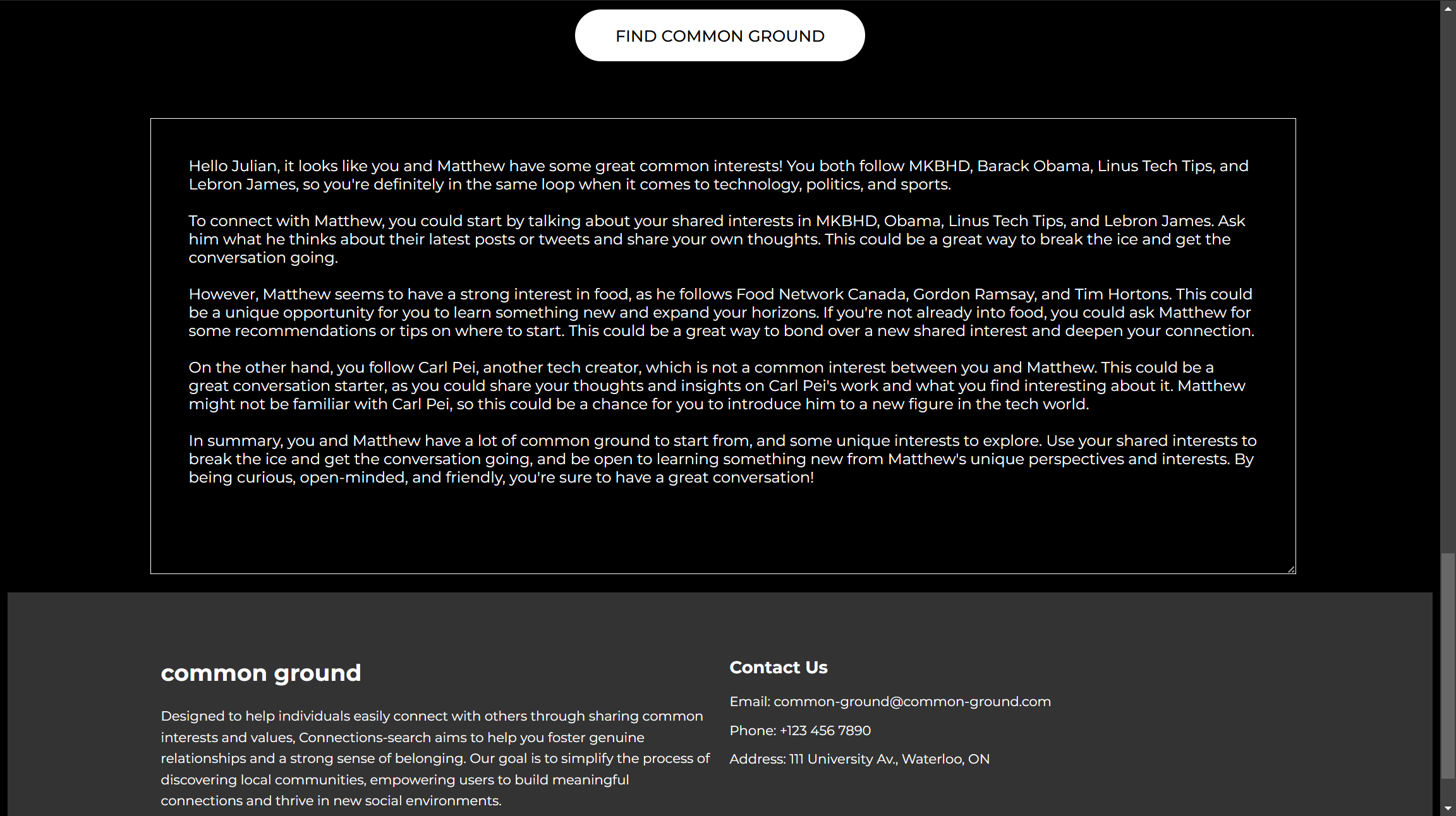 FIND COMMON GROUND

Hello Julian, it looks like you and Matthew have some great common interests! You both follow MKBHD, Barack Obama, Linus Tech Tips, and Lebron James, so you're definitely in the same loop when it comes to technology, politics, and sports.

To connect with Matthew, you could start by talking about your shared interests in MKBHD, Obama, Linus Tech Tips, and Lebron James. Ask him what he thinks about their latest posts or tweets and share your own thoughts. This could be a great way to break the ice and get the conversation going.

However, Matthew seems to have a strong interest in food, as he follows Food Network Canada, Gordon Ramsay, and Tim Hortons. This could be a unique opportunity for you to learn something new and expand your horizons. If you're not already into food, you could ask Matthew for some recommendations or tips on where to start. This could be a great way to bond over a new shared interest and deepen your connection.

On the other hand, you follow Carl Pei, another tech creator, which is not a common interest between you and Matthew. This could be a great conversation starter, as you could share your thoughts and insights on Carl Pei's work and what you find interesting about it. Matthew might not be familiar with Carl Pei, so this could be a chance for you to introduce him to a new figure in the tech world.

In summary, you and Matthew have a lot of common ground to start from, and some unique interests to explore. Use your shared interests to break the ice and get the conversation going, and be open to learning something new from Matthew's unique perspectives and interests. By being curious, open-minded, and friendly, you're sure to have a great conversation!

common ground

Designed to help individuals easily connect with others through sharing common interests and values, Connections-search aims to help you foster genuine relationships and a strong sense of belonging. Our goal is to simplify the process of discovering local communities, empowering users to build meaningful connections and thrive in new social environments.

Contact Us

Email: common-ground@common-ground.com

Phone: +123 456 7890

Address: 111 University Av., Waterloo, ON